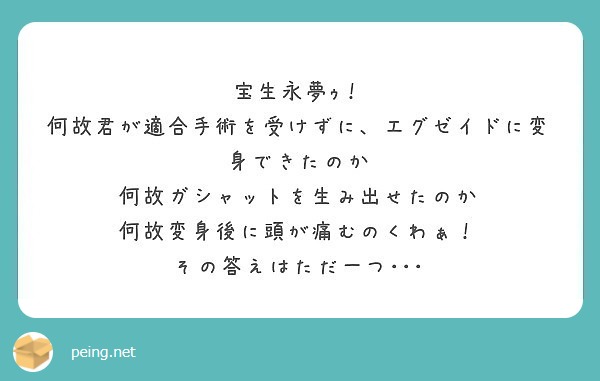 宝生永夢ゥ！
何故君が適合手術を受けずに、エグゼイドに変身できたのか
何故ガシャットを生み出せたのか
何故変身後に頭が痛むのくわぁ！
その答えはただ一つ･･･

peing.net